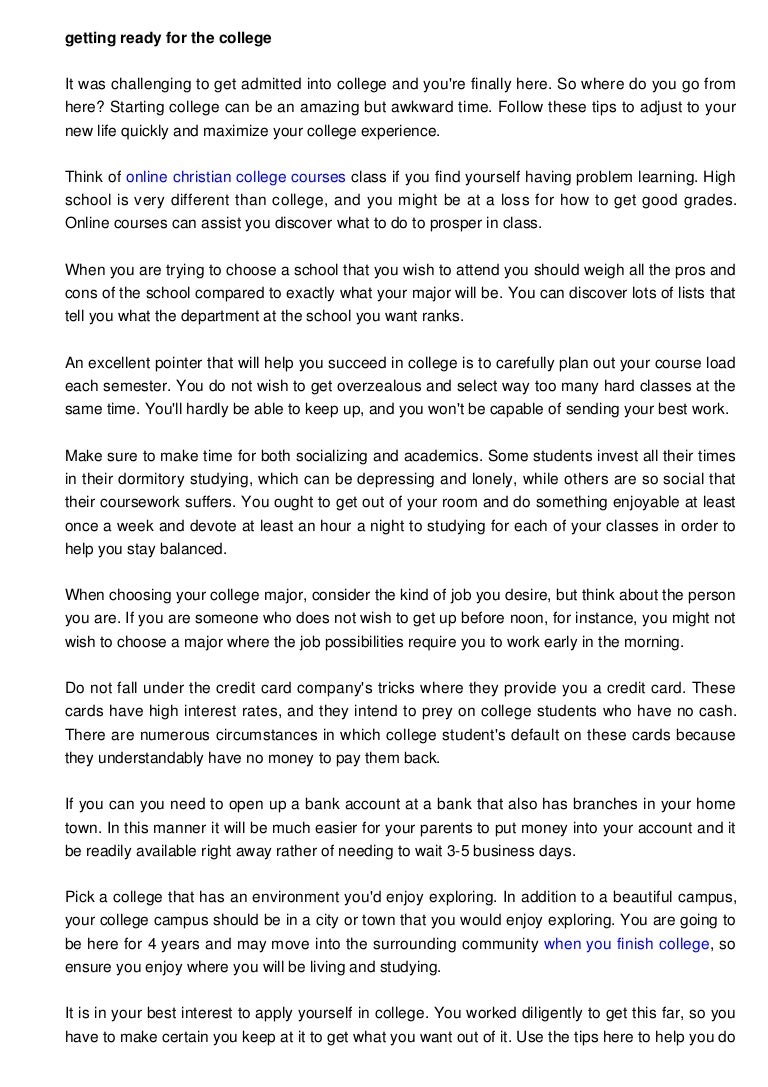 getting ready for the college

It was challenging to get admitted into college and you're finally here. So where do you go from here? Starting college can be an amazing but awkward time. Follow these tips to adjust to your new life quickly and maximize your college experience.

Think of online christian college courses class if you find yourself having problem learning. High school is very different than college, and you might be at a loss for how to get good grades. Online courses can assist you discover what to do to prosper in class.

When you are trying to choose a school that you wish to attend you should weigh all the pros and cons of the school compared to exactly what your major will be. You can discover lots of lists that tell you what the department at the school you want ranks.

An excellent pointer that will help you succeed in college is to carefully plan out your course load each semester. You do not wish to get overzealous and select way too many hard classes at the same time. You'll hardly be able to keep up, and you won't be capable of sending your best work.

Make sure to make time for both socializing and academics. Some students invest all their times in their dormitory studying, which can be depressing and lonely, while others are so social that their coursework suffers. You ought to get out of your room and do something enjoyable at least once a week and devote at least an hour a night to studying for each of your classes in order to help you stay balanced.

When choosing your college major, consider the kind of job you desire, but think about the person you are. If you are someone who does not wish to get up before noon, for instance, you might not wish to choose a major where the job possibilities require you to work early in the morning.

Do not fall under the credit card company's tricks where they provide you a credit card. These cards have high interest rates, and they intend to prey on college students who have no cash. There are numerous circumstances in which college student's default on these cards because they understandably have no money to pay them back.

If you can you need to open up a bank account at a bank that also has branches in your home town. In this manner it will be much easier for your parents to put money into your account and it be readily available right away rather of needing to wait 3-5 business days.

Pick a college that has an environment you'd enjoy exploring. In addition to a beautiful campus, your college campus should be in a city or town that you would enjoy exploring. You are going to be here for 4 years and may move into the surrounding community when you finish college, so ensure you enjoy where you will be living and studying.

It is in your best interest to apply yourself in college. You worked diligently to get this far, so you have to make certain you keep at it to get what you want out of it. Use the tips here to help you do